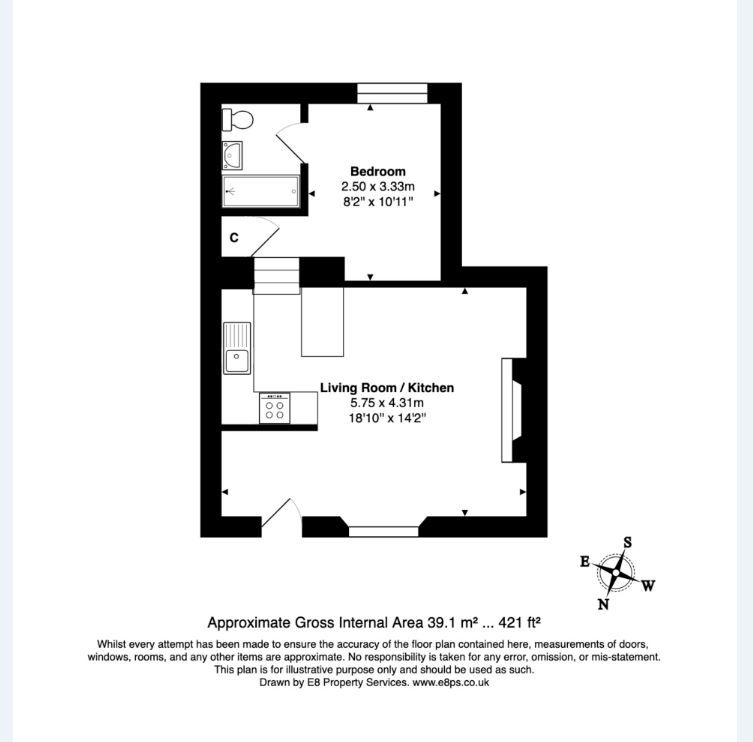 Bedroom
2.50 x 3.33m
8'2" x 10'11"

C

Living Room / Kitchen
5.75 x 4.31m
18'10" x 14'2"

S
E
W
N

Approximate Gross Internal Area 39.1 m² ... 421 ft²

Whilst every attempt has been made to ensure the accuracy of the floor plan contained here, measurements of doors, windows, rooms, and any other items are approximate. No responsibility is taken for any error, omission, or mis-statement. This plan is for illustrative purpose only and should be used as such.
Drawn by E8 Property Services. www.e8ps.co.uk